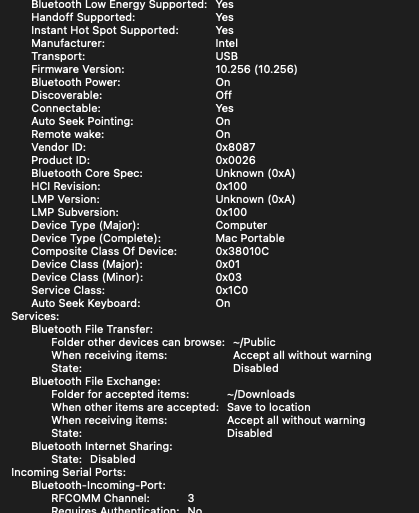 Bluetooth Low Energy Supported: Yes
Handoff Supported: Yes
Instant Hot Spot Supported: Yes
Manufacturer: Intel
Transport: USB
Firmware Version: 10.256 (10.256)
Bluetooth Power: On
Discoverable: Off
Connectable: Yes
Auto Seek Pointing: On
Remote wake: On
Vendor ID: 0x8087
Product ID: 0x0026
Bluetooth Core Spec: Unknown (0xA)
HCI Revision: 0x100
LMP Version: Unknown (0xA)
LMP Subversion: 0x100
Device Type (Major): Computer
Device Type (Complete): Mac Portable
Composite Class Of Device: 0x38010C
Device Class (Major): 0x01
Device Class (Minor): 0x03
Service Class: 0x1C0
Auto Seek Keyboard: On
Services:
Bluetooth File Transfer:
Folder other devices can browse: ~/Public
When receiving items: Accept all without warning
State: Disabled
Bluetooth File Exchange:
Folder for accepted items: ~/Downloads
When other items are accepted: Save to location
When receiving items: Accept all without warning
State: Disabled
Bluetooth Internet Sharing:
State: Disabled
Incoming Serial Ports:
Bluetooth-Incoming-Port:
RFCOMM Channel: 3
Requires Authentication: No